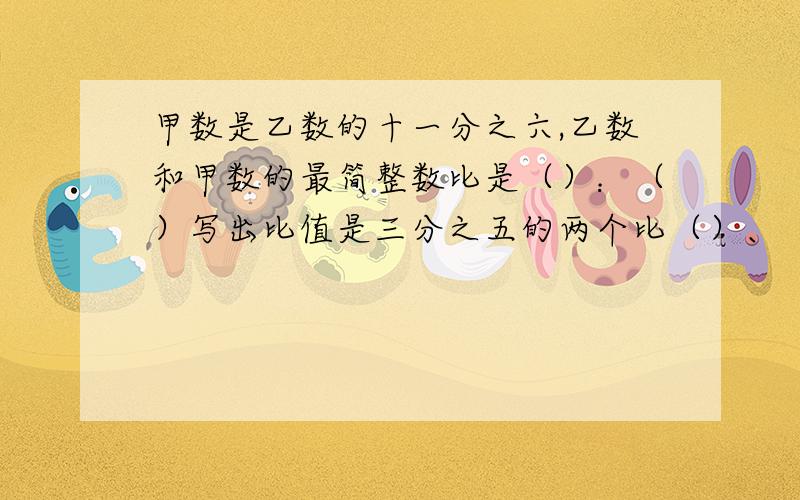 甲数是乙数的十一分之六,乙数和甲数的最简整数比是（）：（）写出比值是三分之五的两个比（）